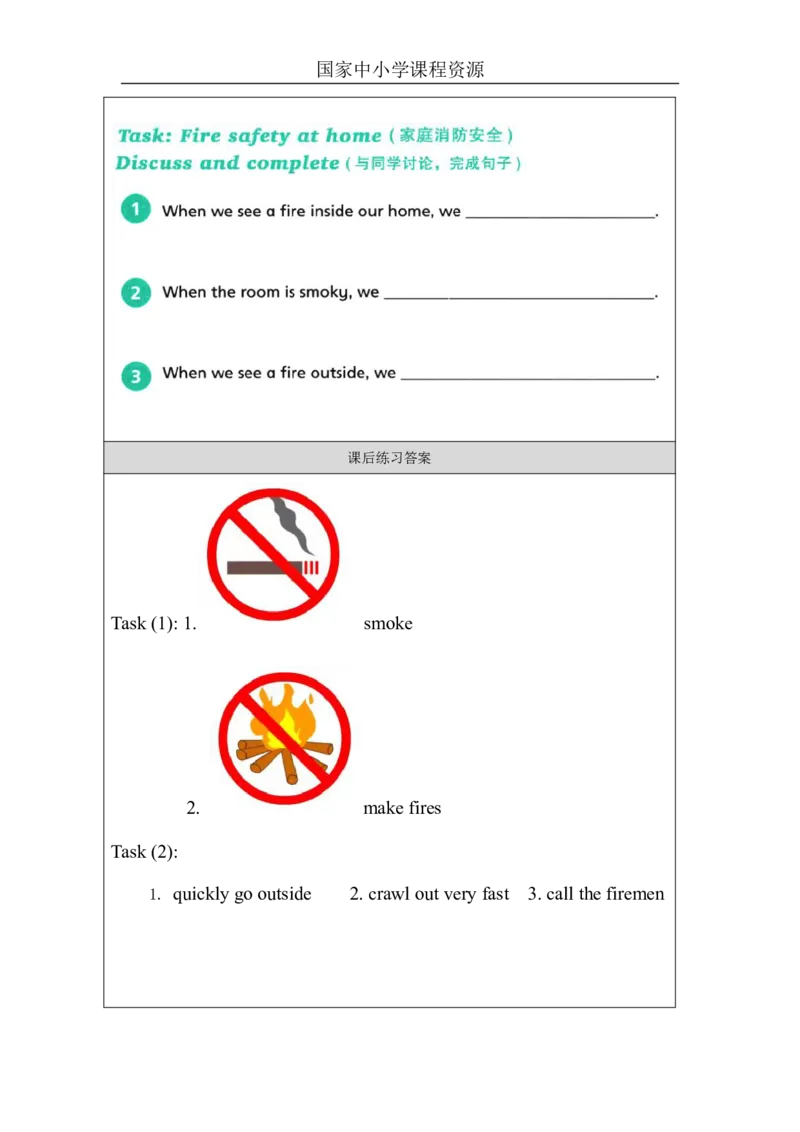 国家中小学课程资源

Task: Fire safety at home（家庭消防安全）
Discuss and complete（与同学讨论，完成句子）

1 When we see a fire inside our home, we ______________________.

2 When the room is smoky, we ______________________.

3 When we see a fire outside, we ______________________.

课后练习答案

Task (1): 1. smoke

2. make fires

Task (2):

1. quickly go outside 2. crawl out very fast 3. call the firemen